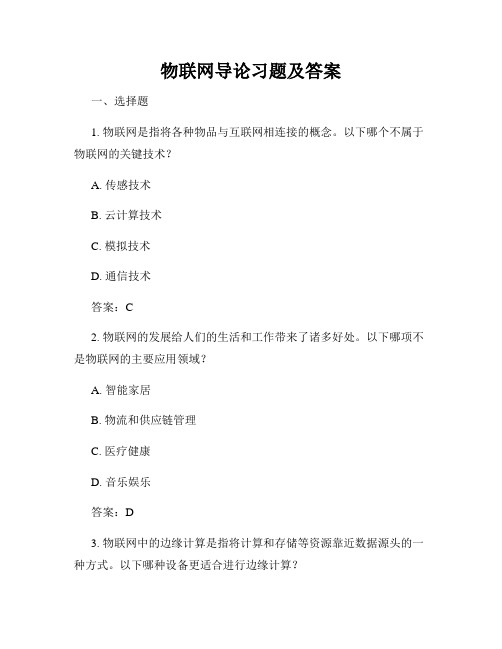 物联网导论习题及答案

一、选择题

1. 物联网是指将各种物品与互联网相连接的概念。以下哪个不属于物联网的关键技术？

A. 传感技术

B. 云计算技术

C. 模拟技术

D. 通信技术

答案：C

2. 物联网的发展给人们的生活和工作带来了诸多好处。以下哪项不是物联网的主要应用领域？

A. 智能家居

B. 物流和供应链管理

C. 医疗健康

D. 音乐娱乐

答案：D

3. 物联网中的边缘计算是指将计算和存储等资源靠近数据源头的一种方式。以下哪种设备更适合进行边缘计算？